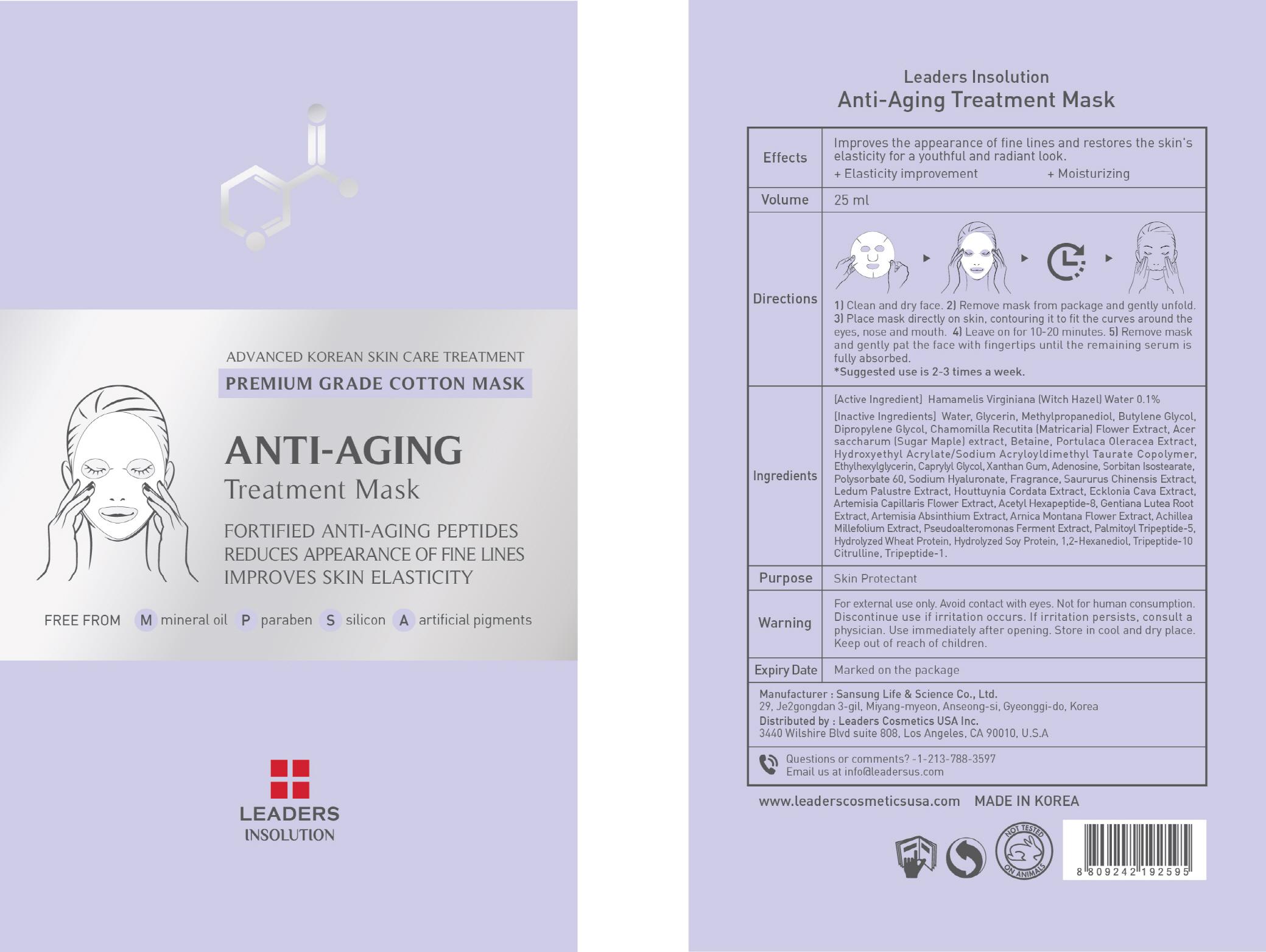 ADVANCED KOREAN SKIN CARE TREATMENT

PREMIUM GRADE COTTON MASK

ANTI-AGING
Treatment Mask

FORTIFIED ANTI-AGING PEPTIDES
REDUCES APPEARANCE OF FINE LINES
IMPROVES SKIN ELASTICITY

FREE FROM M mineral oil P paraben S silicon A artificial pigments

LEADERS
INSOLUTION

Leaders Insolution
Anti-Aging Treatment Mask

| Effects | Improves the appearance of fine lines and restores the skin's elasticity for a youthful and radiant look. + Elasticity improvement + Moisturizing |
|---|---|
| Volume | 25 ml |
| Directions | 1) Clean and dry face. 2) Remove mask from package and gently unfold. 3) Place mask directly on skin, contouring it to fit the curves around the eyes, nose and mouth. 4) Leave on for 10-20 minutes. 5) Remove mask and gently pat the face with fingertips until the remaining serum is fully absorbed. *Suggested use is 2-3 times a week. |
| Ingredients | [Active Ingredient] Hamamelis Virginiana (Witch Hazel) Water 0.1% [Inactive Ingredients] Water, Glycerin, Methylpropanediol, Butylene Glycol, Dipropylene Glycol, Chamomilla Recutita (Matricaria) Flower Extract, Acer saccharum (Sugar Maple) extract, Betaine, Portulaca Oleracea Extract, Hydroxyethyl Acrylate/Sodium Acryloyldimethyl Taurate Copolymer, Ethylhexylglycerin, Caprylyl Glycol, Xanthan Gum, Adenosine, Sorbitan Isostearate, Polysorbate 60, Sodium Hyaluronate, Fragrance, Saururus Chinensis Extract, Ledum Palustre Extract, Houttuynia Cordata Extract, Ecklonia Cava Extract, Artemisia Capillaris Flower Extract, Acetyl Hexapeptide-8, Gentiana Lutea Root Extract, Artemisia Absinthium Extract, Arnica Montana Flower Extract, Achillea Millefolium Extract, Pseudoalteromonas Ferment Extract, Palmitoyl Tripeptide-5, Hydrolyzed Wheat Protein, Hydrolyzed Soy Protein, 1,2-Hexanediol, Tripeptide-10 Citrulline, Tripeptide-1. |
| Purpose | Skin Protectant |
| Warning | For external use only. Avoid contact with eyes. Not for human consumption. Discontinue use if irritation occurs. If irritation persists, consult a physician. Use immediately after opening. Store in cool and dry place. Keep out of reach of children. |
| Expiry Date | Marked on the package |

Manufacturer : Sansung Life & Science Co., Ltd.
29, Je2gongdan 3-gil, Miyang-myeon, Anseong-si, Gyeonggi-do, Korea
Distributed by : Leaders Cosmetics USA Inc.
3440 Wilshire Blvd suite 808, Los Angeles, CA 90010, U.S.A

Questions or comments? -1-213-788-3597
Email us at info@leadersus.com

www.leaderscosmeticsusa.com MADE IN KOREA

NOT TESTED ON ANIMALS

8 809242 192595